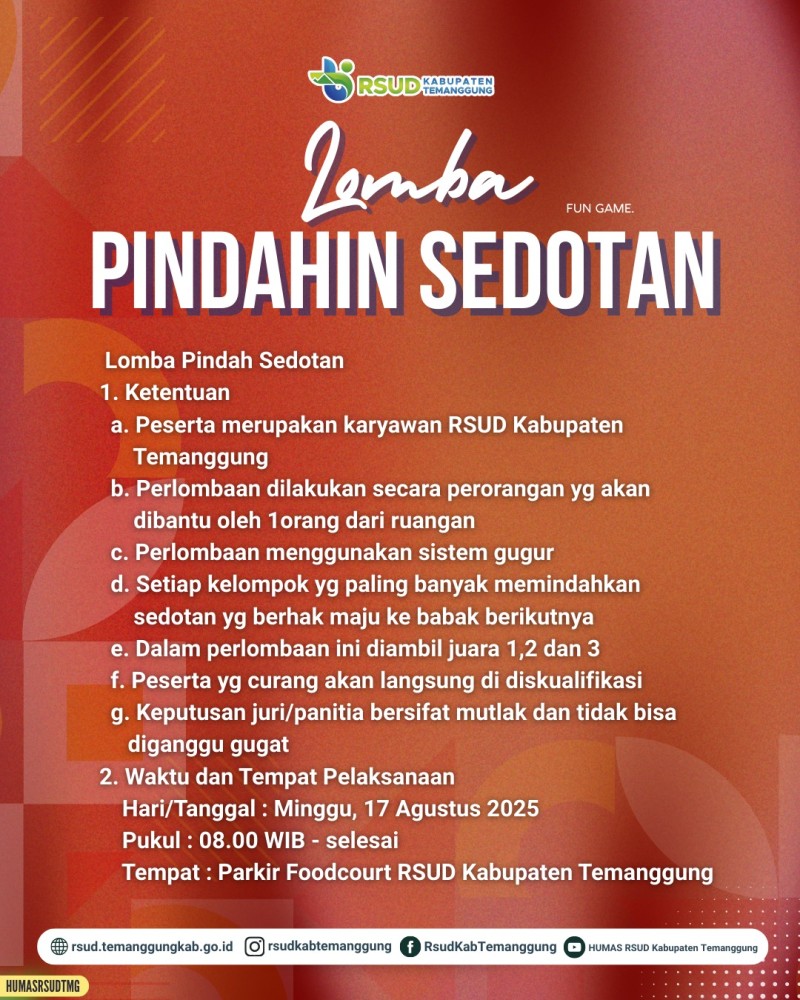 RSUD KABUPATEN TEMANGGUNG

Lomba

FUN GAME.

PINDAHIN SEDOTAN

Lomba Pindah Sedotan
1. Ketentuan
a. Peserta merupakan karyawan RSUD Kabupaten Temanggung
b. Perlombaan dilakukan secara perorangan yg akan dibantu oleh 1orang dari ruangan
c. Perlombaan menggunakan sistem gugur
d. Setiap kelompok yg paling banyak memindahkan sedotan yg berhak maju ke babak berikutnya
e. Dalam perlombaan ini diambil juara 1,2 dan 3
f. Peserta yg curang akan langsung di diskualifikasi
g. Keputusan juri/panitia bersifat mutlak dan tidak bisa diganggu gugat
2. Waktu dan Tempat Pelaksanaan
Hari/Tanggal : Minggu, 17 Agustus 2025
Pukul : 08.00 WIB - selesai
Tempat : Parkir Foodcourt RSUD Kabupaten Temanggung

rsud.temanggungkab.go.id rsudkabtemanggung RsudKabTemanggung HUMAS RSUD Kabupaten Temanggung

HUMASRSUDTMG